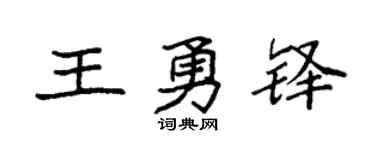 王勇锋

词典网